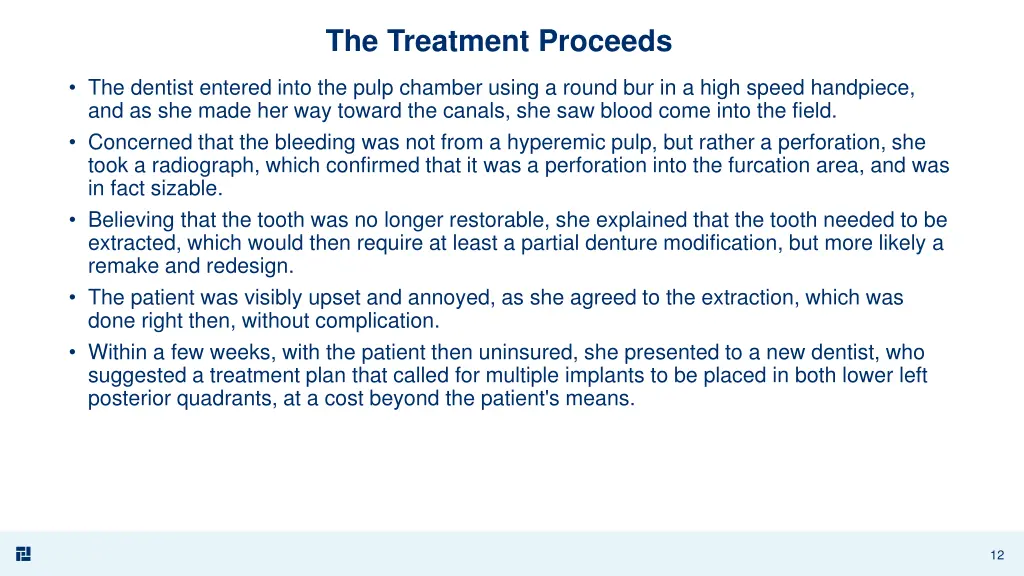 The Treatment Proceeds

• The dentist entered into the pulp chamber using a round bur in a high speed handpiece, and as she made her way toward the canals, she saw blood come into the field.
• Concerned that the bleeding was not from a hyperemic pulp, but rather a perforation, she took a radiograph, which confirmed that it was a perforation into the furcation area, and was in fact sizable.
• Believing that the tooth was no longer restorable, she explained that the tooth needed to be extracted, which would then require at least a partial denture modification, but more likely a remake and redesign.
• The patient was visibly upset and annoyed, as she agreed to the extraction, which was done right then, without complication.
• Within a few weeks, with the patient then uninsured, she presented to a new dentist, who suggested a treatment plan that called for multiple implants to be placed in both lower left posterior quadrants, at a cost beyond the patient's means.

12